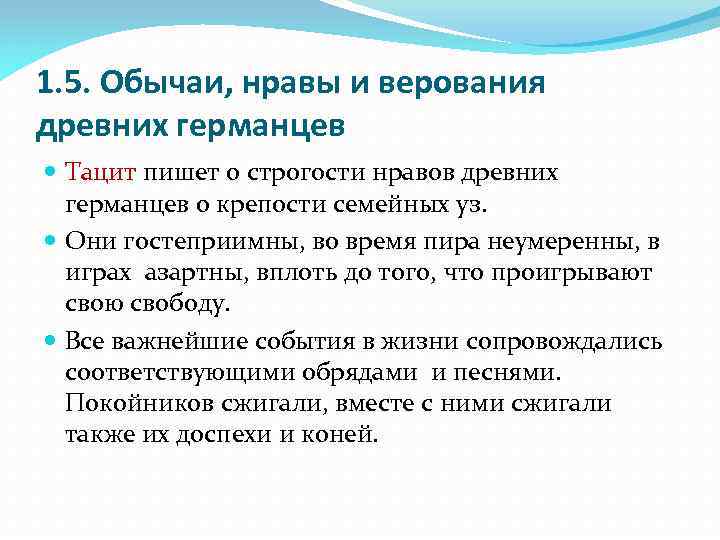 1.5. Обычаи, нравы и верования древних германцев

Тацит пишет о строгости нравов древних германцев о крепости семейных уз.

Они гостеприимны, во время пира неумеренны, в играх азартны, вплоть до того, что проигрывают свою свободу.

Все важнейшие события в жизни сопровождались соответствующими обрядами и песнями. Покойников сжигали, вместе с ними сжигали также их доспехи и коней.